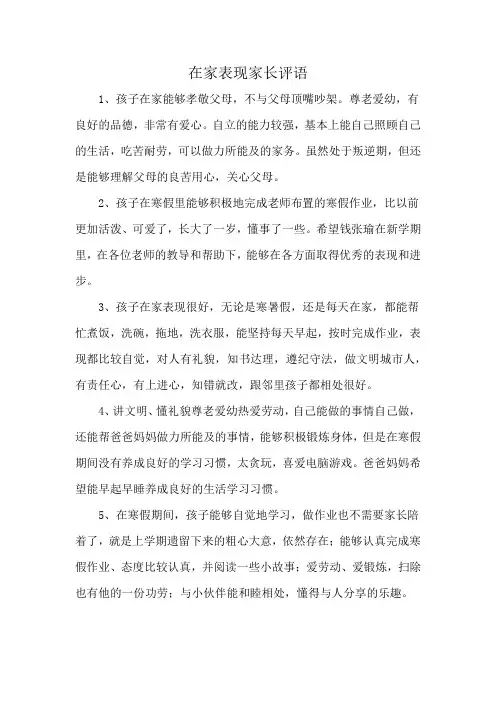 在家表现家长评语

1、孩子在家能够孝敬父母，不与父母顶嘴吵架。尊老爱幼，有良好的品德，非常有爱心。自立的能力较强，基本上能自己照顾自己的生活，吃苦耐劳，可以做力所能及的家务。虽然处于叛逆期，但还是能够理解父母的良苦用心，关心父母。

2、孩子在寒假里能够积极地完成老师布置的寒假作业，比以前更加活泼、可爱了，长大了一岁，懂事了一些。希望钱张瑜在新学期里，在各位老师的教导和帮助下，能够在各方面取得优秀的表现和进步。

3、孩子在家表现很好，无论是寒暑假，还是每天在家，都能帮忙煮饭，洗碗，拖地，洗衣服，能坚持每天早起，按时完成作业，表现都比较自觉，对人有礼貌，知书达理，遵纪守法，做文明城市人，有责任心，有上进心，知错就改，跟邻里孩子都相处很好。

4、讲文明、懂礼貌尊老爱幼热爱劳动，自己能做的事情自己做，还能帮爸爸妈妈做力所能及的事情，能够积极锻炼身体，但是在寒假期间没有养成良好的学习习惯，太贪玩，喜爱电脑游戏。爸爸妈妈希望能早起早睡养成良好的生活学习习惯。

5、在寒假期间，孩子能够自觉地学习，做作业也不需要家长陪着了，就是上学期遗留下来的粗心大意，依然存在；能够认真完成寒假作业、态度比较认真，并阅读一些小故事；爱劳动、爱锻炼，扫除也有他的一份功劳；与小伙伴能和睦相处，懂得与人分享的乐趣。